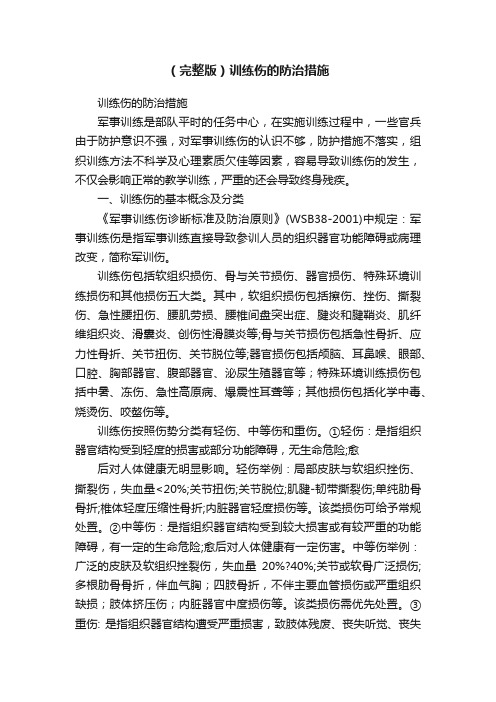 （完整版）训练伤的防治措施

训练伤的防治措施

军事训练是部队平时的任务中心，在实施训练过程中，一些官兵由于防护意识不强，对军事训练伤的认识不够，防护措施不落实，组织训练方法不科学及心理素质欠佳等因素，容易导致训练伤的发生，不仅会影响正常的教学训练，严重的还会导致终身残疾。

一、训练伤的基本概念及分类

《军事训练伤诊断标准及防治原则》(WSB38-2001)中规定：军事训练伤是指军事训练直接导致参训人员的组织器官功能障碍或病理改变，简称军训伤。

训练伤包括软组织损伤、骨与关节损伤、器官损伤、特殊环境训练损伤和其他损伤五大类。其中，软组织损伤包括擦伤、挫伤、撕裂伤、急性腰扭伤、腰肌劳损、腰椎间盘突出症、腱炎和腱鞘炎、肌纤维组织炎、滑囊炎、创伤性滑膜炎等;骨与关节损伤包括急性骨折、应力性骨折、关节扭伤、关节脱位等;器官损伤包括颅脑、耳鼻喉、眼部、口腔、胸部器官、腹部器官、泌尿生殖器官等；特殊环境训练损伤包括中暑、冻伤、急性高原病、爆震性耳聋等；其他损伤包括化学中毒、烧烫伤、咬螫伤等。

训练伤按照伤势分类有轻伤、中等伤和重伤。①轻伤：是指组织器官结构受到轻度的损害或部分功能障碍，无生命危险;愈

后对人体健康无明显影响。轻伤举例：局部皮肤与软组织挫伤、撕裂伤，失血量<20%;关节扭伤;关节脱位;肌腱-韧带撕裂伤;单纯肋骨骨折;椎体轻度压缩性骨折;内脏器官轻度损伤等。该类损伤可给予常规处置。②中等伤：是指组织器官结构受到较大损害或有较严重的功能障碍，有一定的生命危险;愈后对人体健康有一定伤害。中等伤举例：广泛的皮肤及软组织挫裂伤，失血量 20%?40%;关节或软骨广泛损伤;多根肋骨骨折，伴血气胸；四肢骨折，不伴主要血管损伤或严重组织缺损；肢体挤压伤；内脏器官中度损伤等。该类损伤需优先处置。③重伤: 是指组织器官结构遭受严重损害，致肢体残废、丧失听觉、丧失